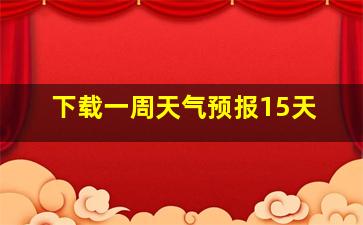 下载一周天气预报15天